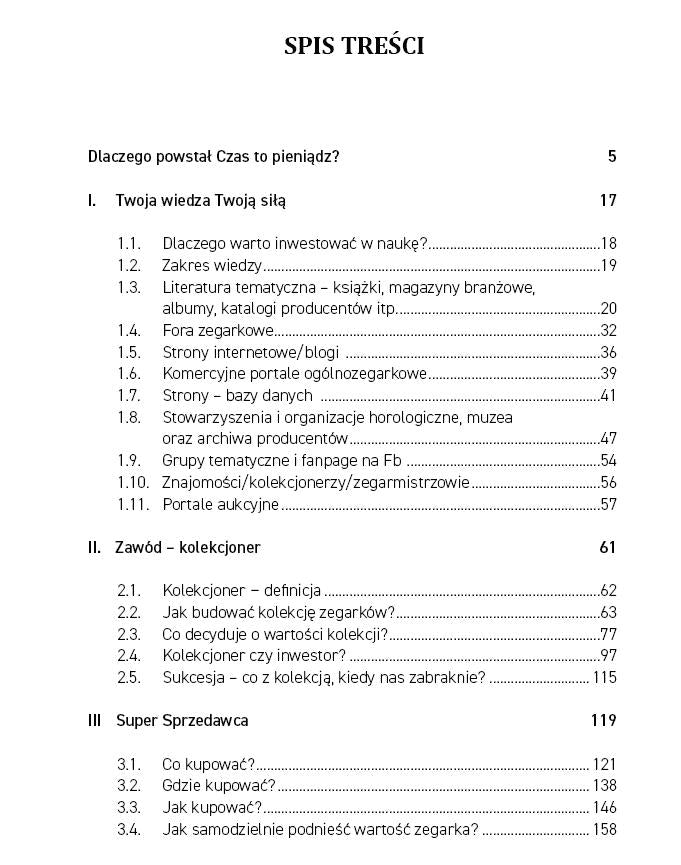 SPIS TREŚCI

Dlaczego powstał Czas to pieniądz? 5

I. Twoja wiedza Twoją siłą 17

1.1. Dlaczego warto inwestować w naukę? 18
1.2. Zakres wiedzy 19
1.3. Literatura tematyczna – książki, magazyny branżowe, albumy, katalogi producentów itp. 20
1.4. Fora zegarkowe 32
1.5. Strony internetowe/blogi 36
1.6. Komercyjne portale ogólnozegarkowe 39
1.7. Strony – bazy danych 41
1.8. Stowarzyszenia i organizacje horologiczne, muzea oraz archiwa producentów 47
1.9. Grupy tematyczne i fanpage na Fb 54
1.10. Znajomości/kolekcjonerzy/zegarmistrzowie 56
1.11. Portale aukcyjne 57

II. Zawód – kolekcjoner 61

2.1. Kolekcjoner – definicja 62
2.2. Jak budować kolekcję zegarków? 63
2.3. Co decyduje o wartości kolekcji? 77
2.4. Kolekcjoner czy inwestor? 97
2.5. Sukcesja – co z kolekcją, kiedy nas zabraknie? 115

III Super Sprzedawca 119

3.1. Co kupować? 121
3.2. Gdzie kupować? 138
3.3. Jak kupować? 146
3.4. Jak samodzielnie podnieść wartość zegarka? 158